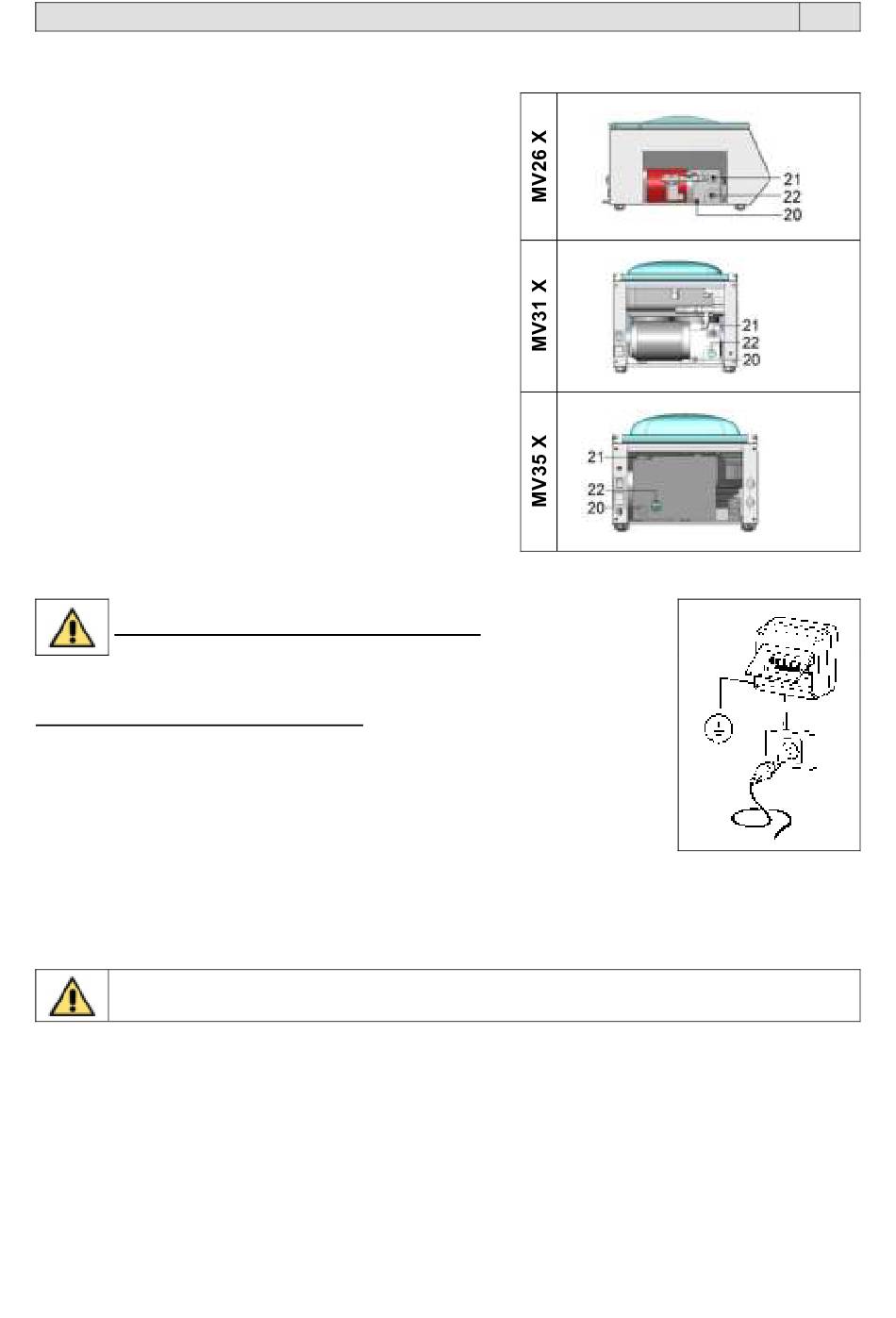 MV26 X

21
22
20

MV31 X

21
22
20

MV35 X

21
22
20